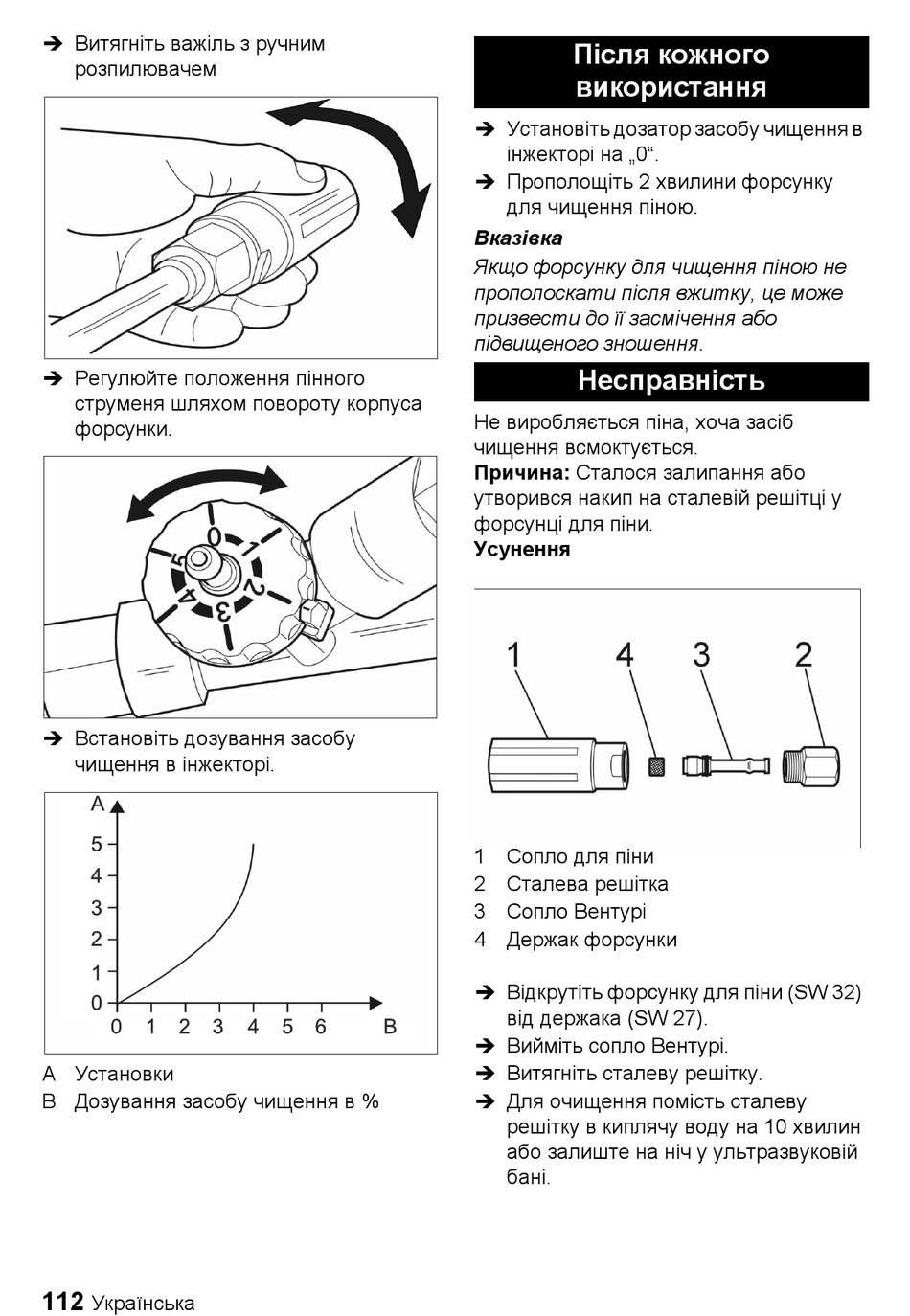 ➔ Витягніть важіль з ручним розпилювачем

➔ Регулюйте положення пінного струменя шляхом повороту корпуса форсунки.

0 1 2 3 4 5

➔ Встановіть дозування засобу чищення в інжекторі.

A
5
4
3
2
1
0
0 1 2 3 4 5 6 B

A Установки
B Дозування засобу чищення в %

Після кожного використання

➔ Установіть дозатор засобу чищення в інжекторі на „0“.
➔ Прополощіть 2 хвилини форсунку для чищення піною.

Вказівка
Якщо форсунку для чищення піною не прополоскати після вжитку, це може призвести до її засмічення або підвищеного зношення.

Несправність

Не виробляється піна, хоча засіб чищення всмоктується.
Причина: Сталося залипання або утворився накип на сталевій решітці у форсунці для піни.
Усунення

1 4 3 2

1 Сопло для піни
2 Сталева решітка
3 Сопло Вентурі
4 Держак форсунки

➔ Відкрутіть форсунку для піни (SW 32) від держака (SW 27).
➔ Вийміть сопло Вентурі.
➔ Витягніть сталеву решітку.
➔ Для очищення помість сталеву решітку в киплячу воду на 10 хвилин або залиште на ніч у ультразвуковій бані.

112 Українська